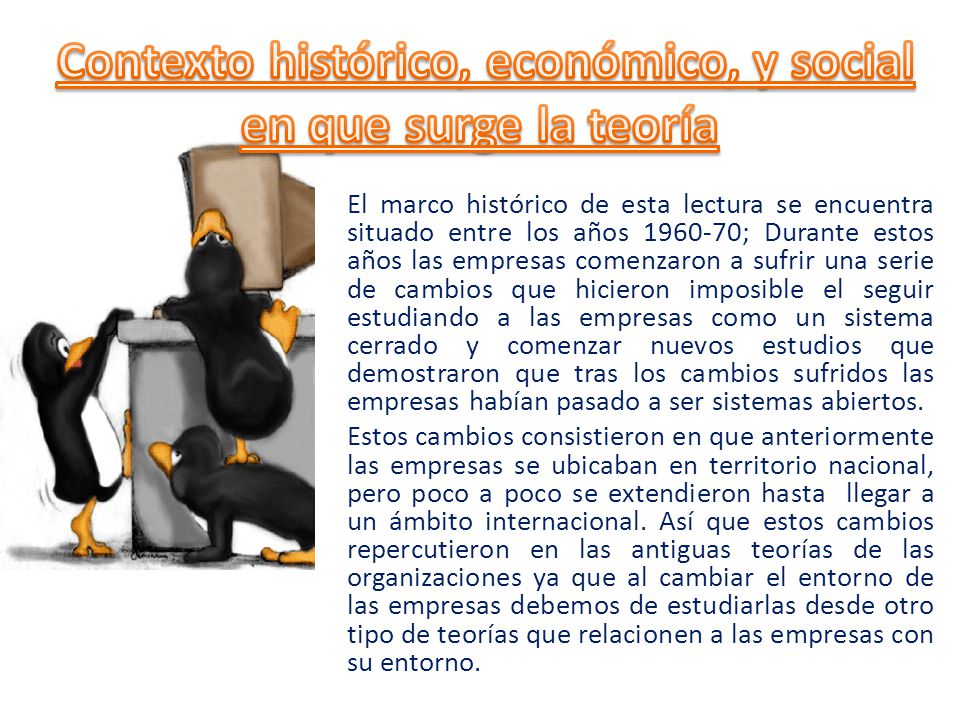 Contexto histórico, económico, y social en que surge la teoría

El marco histórico de esta lectura se encuentra situado entre los años 1960-70; Durante estos años las empresas comenzaron a sufrir una serie de cambios que hicieron imposible el seguir estudiando a las empresas como un sistema cerrado y comenzar nuevos estudios que demostraron que tras los cambios sufridos las empresas habían pasado a ser sistemas abiertos.

Estos cambios consistieron en que anteriormente las empresas se ubicaban en territorio nacional, pero poco a poco se extendieron hasta llegar a un ámbito internacional. Así que estos cambios repercutieron en las antiguas teorías de las organizaciones ya que al cambiar el entorno de las empresas debemos de estudiarlas desde otro tipo de teorías que relacionen a las empresas con su entorno.